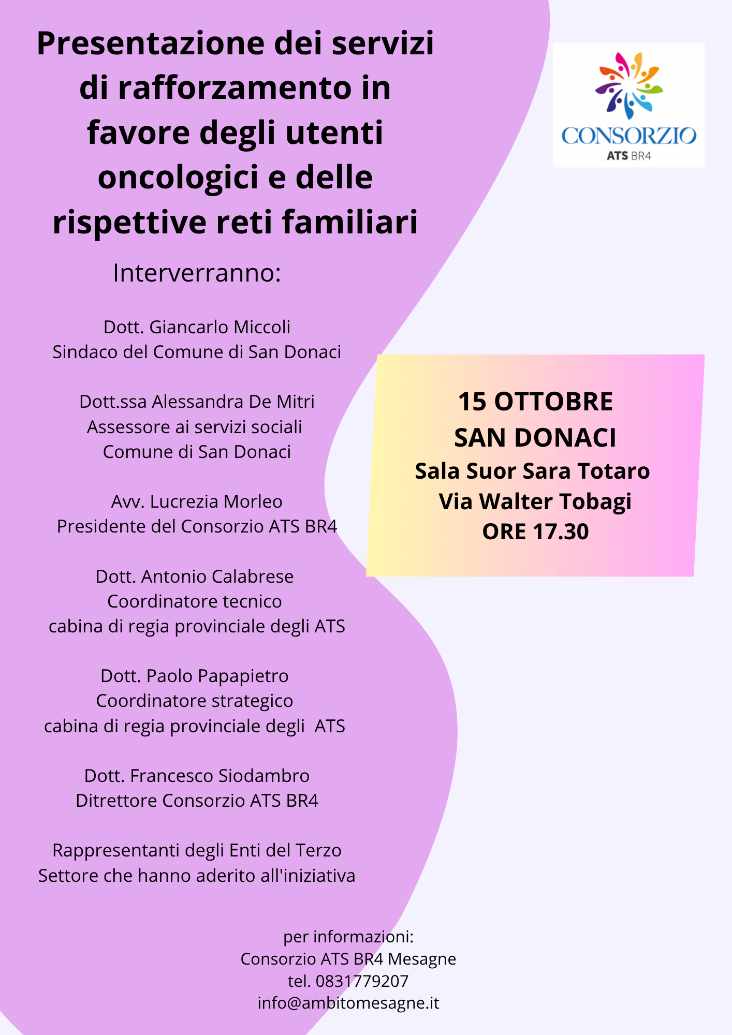 Presentazione dei servizi di rafforzamento in favore degli utenti oncologici e delle rispettive reti familiari

CONSORZIO
ATS BR4

Interverranno:

Dott. Giancarlo Miccoli
Sindaco del Comune di San Donaci

Dott.ssa Alessandra De Mitri
Assessore ai servizi sociali
Comune di San Donaci

Avv. Lucrezia Morleo
Presidente del Consorzio ATS BR4

Dott. Antonio Calabrese
Coordinatore tecnico
cabina di regia provinciale degli ATS

Dott. Paolo Papapietro
Coordinatore strategico
cabina di regia provinciale degli ATS

Dott. Francesco Siodambro
Ditrettore Consorzio ATS BR4

Rappresentanti degli Enti del Terzo
Settore che hanno aderito all'iniziativa

15 OTTOBRE
SAN DONACI
Sala Suor Sara Totaro
Via Walter Tobagi
ORE 17.30

per informazioni:
Consorzio ATS BR4 Mesagne
tel. 0831779207
info@ambitomesagne.it